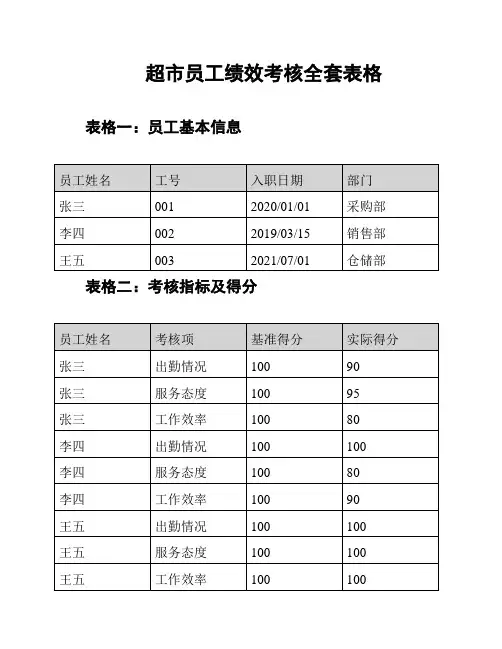 超市员工绩效考核全套表格

表格一：员工基本信息

| 员工姓名 | 工号 | 入职日期 | 部门 |
|---|---|---|---|
| 张三 | 001 | 2020/01/01 | 采购部 |
| 李四 | 002 | 2019/03/15 | 销售部 |
| 王五 | 003 | 2021/07/01 | 仓储部 |

表格二：考核指标及得分

| 员工姓名 | 考核项 | 基准得分 | 实际得分 |
|---|---|---|---|
| 张三 | 出勤情况 | 100 | 90 |
| 张三 | 服务态度 | 100 | 95 |
| 张三 | 工作效率 | 100 | 80 |
| 李四 | 出勤情况 | 100 | 100 |
| 李四 | 服务态度 | 100 | 80 |
| 李四 | 工作效率 | 100 | 90 |
| 王五 | 出勤情况 | 100 | 100 |
| 王五 | 服务态度 | 100 | 100 |
| 王五 | 工作效率 | 100 | 100 |